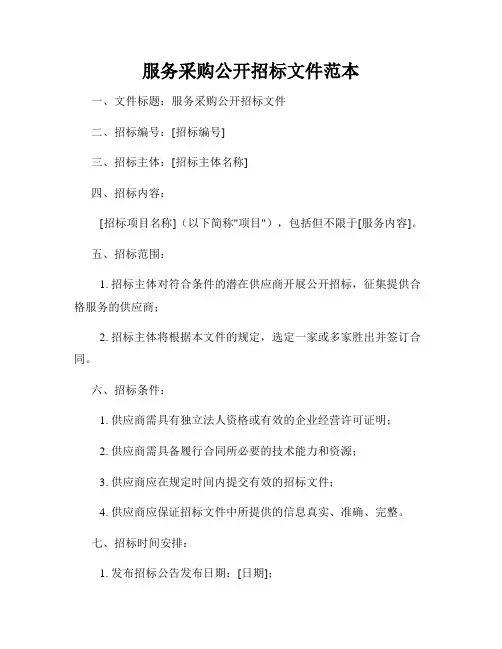 服务采购公开招标文件范本

一、文件标题：服务采购公开招标文件

二、招标编号：[招标编号]

三、招标主体：[招标主体名称]

四、招标内容：

[招标项目名称]（以下简称"项目"），包括但不限于[服务内容]。

五、招标范围：

1. 招标主体对符合条件的潜在供应商开展公开招标，征集提供合格服务的供应商；

2. 招标主体将根据本文件的规定，选定一家或多家胜出并签订合同。

六、招标条件：

1. 供应商需具有独立法人资格或有效的企业经营许可证明；

2. 供应商需具备履行合同所必要的技术能力和资源；

3. 供应商应在规定时间内提交有效的招标文件；

4. 供应商应保证招标文件中所提供的信息真实、准确、完整。

七、招标时间安排：

1. 发布招标公告发布日期：[日期]；